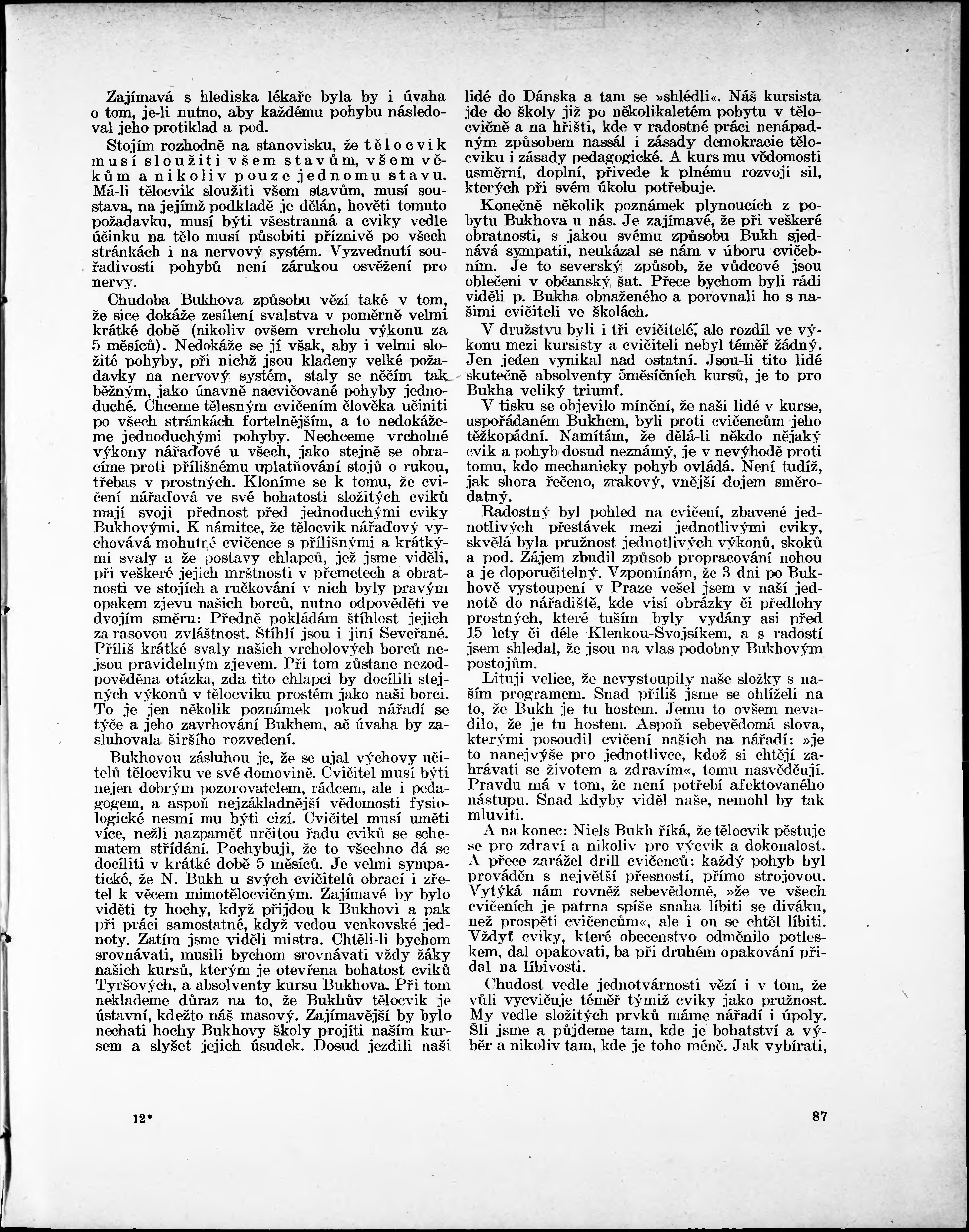 Zajímavá s hlediska lékaře byla by i úvaha o tom, je-li nutno, aby každému pohybu následoval jeho protiklad a pod.

Stojím rozhodně na stanovisku, že tělocvik musí sloužiti všem stavům, všem věkům a nikoliv pouze jednomu stavu. Má-li tělocvik sloužiti všem stavům, musí soustava, na jejímž podkladě je dělán, hověti tomuto požadavku, musí býti všestranná a cviky vedle účinku na tělo musí působiti příznivě po všech stránkách i na nervový systém. Vyzvednutí souřadivosti pohybů není zárukou osvěžení pro nervy.

Chudoba Bukhova způsobu vězí také v tom, že sice dokáže zesílení svalstva v poměrně velmi krátké době (nikoliv ovšem vrcholu výkonu za 5 měsíců). Nedokáže se jí však, aby i velmi složité pohyby, při nichž jsou kladeny velké požadavky na nervový systém, staly se něčím tak běžným, jako únavně nacvičované pohyby jednoduché. Chceme tělesným cvičením člověka učiniti po všech stránkách fortelnějším, a to nedokážeme jednoduchými pohyby. Nechceme vrcholné výkony nářaďové u všech, jako stejně se obracíme proti přílišnému uplatňování stojů o rukou, třebas v prostných. Kloníme se k tomu, že cvičení nářaďová ve své bohatosti složitých cviků mají svoji přednost před jednoduchými cviky Bukhovými. K námitce, že tělocvik nářaďový vychovává mohutné cvičence s přílišnými a krátkými svaly a že postavy chlapců, jež jsme viděli, při veškeré jejich mrštnosti v přemetech a obratnosti ve stojích a ručkování v nich byly pravým opakem zjevu našich borců, nutno odpověděti ve dvojím směru: Předně pokládám štíhlost jejich za rasovou zvláštnost. Štíhlí jsou i jiní Seveřané. Příliš krátké svaly našich vrcholových borců nejsou pravidelným zjevem. Při tom zůstane nezodpověděna otázka, zda tito chlapci by docílili stejných výkonů v tělocviku prostém jako naši borci. To je jen několik poznámek pokud nářadí se týče a jeho zavrhování Bukhem, ač úvaha by zasluhovala širšího rozvedení.

Bukhovou zásluhou je, že se ujal výchovy učitelů tělocviku ve své domovině. Cvičitel musí býti nejen dobrým pozorovatelem, rádcem, ale i pedagogem, a aspoň nejzákladnější vědomosti fysiologické nesmí mu býti cizí. Cvičitel musí uměti více, nežli nazpaměť určitou řadu cviků se schematem střídání. Pochybuji, že to všechno dá se docíliti v krátké době 5 měsíců. Je velmi sympatické, že N. Bukh u svých cvičitelů obrací i zřetel k věcem mimotělocvičným. Zajímavé by bylo viděti ty hochy, když přijdou k Bukhovi a pak při práci samostatné, když vedou venkovské jednoty. Zatím jsme viděli mistra. Chtěli-li bychom srovnávati, musili bychom srovnávati vždy žáky našich kursů, kterým je otevřena bohatost cviků Tyršových, a absolventy kursu Bukhova. Při tom neklademe důraz na to, že Bukhův tělocvik je ústavní, kdežto náš masový. Zajímavější by bylo nechati hochy Bukhovy školy projíti naším kursem a slyšet jejich úsudek. Dosud jezdili naši lidé do Dánska a tam se »shlédli«. Náš kursista jde do školy již po několikaletém pobytu v tělocvičně a na hřišti, kde v radostné práci nenápadným způsobem nassál i zásady demokracie tělocviku i zásady pedagogické. A kurs mu vědomosti usměrní, doplní, přivede k plnému rozvoji sil, kterých při svém úkolu potřebuje.

Konečně několik poznámek plynoucích z pobytu Bukhova u nás. Je zajímavé, že při veškeré obratnosti, s jakou svému způsobu Bukh sjednává sympatii, neukázal se nám v úboru cvičebním. Je to severský způsob, že vůdcové jsou oblečeni v občanský šat. Přece bychom byli rádi viděli p. Bukha obnaženého a porovnali ho s našimi cvičiteli ve školách.

V družstvu byli i tři cvičitelé, ale rozdíl ve výkonu mezi kursisty a cvičiteli nebyl téměř žádný. Jen jeden vynikal nad ostatní. Jsou-li tito lidé skutečně absolventy 5měsíčních kursů, je to pro Bukha veliký triumf.

V tisku se objevilo mínění, že naši lidé v kurse, uspořádaném Bukhem, byli proti cvičencům jeho těžkopádní. Namítám, že dělá-li někdo nějaký cvik a pohyb dosud neznámý, je v nevýhodě proti tomu, kdo mechanicky pohyb ovládá. Není tudíž, jak shora řečeno, zrakový, vnější dojem směrodatný.

Radostný byl pohled na cvičení, zbavené jednotlivých přestávek mezi jednotlivými cviky, skvělá byla pružnost jednotlivých výkonů, skoků a pod. Zájem zbudil způsob propracování nohou a je doporučitelný. Vzpomínám, že 3 dni po Bukhově vystoupení v Praze vešel jsem v naší jednotě do nářadiště, kde visí obrázky či předlohy prostných, které tuším byly vydány asi před 15 lety či déle Klenkou-Svojsíkem, a s radostí jsem shledal, že jsou na vlas podobny Bukhovým postojům.

Lituji velice, že nevystoupily naše složky s naším programem. Snad příliš jsme se ohlíželi na to, že Bukh je tu hostem. Jemu to ovšem nevadilo, že je tu hostem. Aspoň sebevědomá slova, kterými posoudil cvičení našich na nářadí: »je to nanejvýše pro jednotlivce, kdož si chtějí zahrávati se životem a zdravím«, tomu nasvědčují. Pravdu má v tom, že není potřebí afektovaného nástupu. Snad kdyby viděl naše, nemohl by tak mluviti.

A na konec: Niels Bukh říká, že tělocvik pěstuje se pro zdraví a nikoliv pro výcvik a dokonalost. A přece zarážel drill cvičenců: každý pohyb byl prováděn s největší přesností, přímo strojovou. Vytýká nám rovněž sebevědomě, »že ve všech cvičeních je patrna spíše snaha líbiti se diváku, než prospěti cvičencům«, ale i on se chtěl líbiti. Vždyť cviky, které obecenstvo odměnilo potleskem, dal opakovati, ba při druhém opakování přidal na líbivosti.

Chudost vedle jednotvárnosti vězí i v tom, že vůli vycvičuje téměř týmiž cviky jako pružnost. My vedle složitých prvků máme nářadí i úpoly. Šli jsme a půjdeme tam, kde je bohatství a výběr a nikoliv tam, kde je toho méně. Jak vybírati,

12*

87